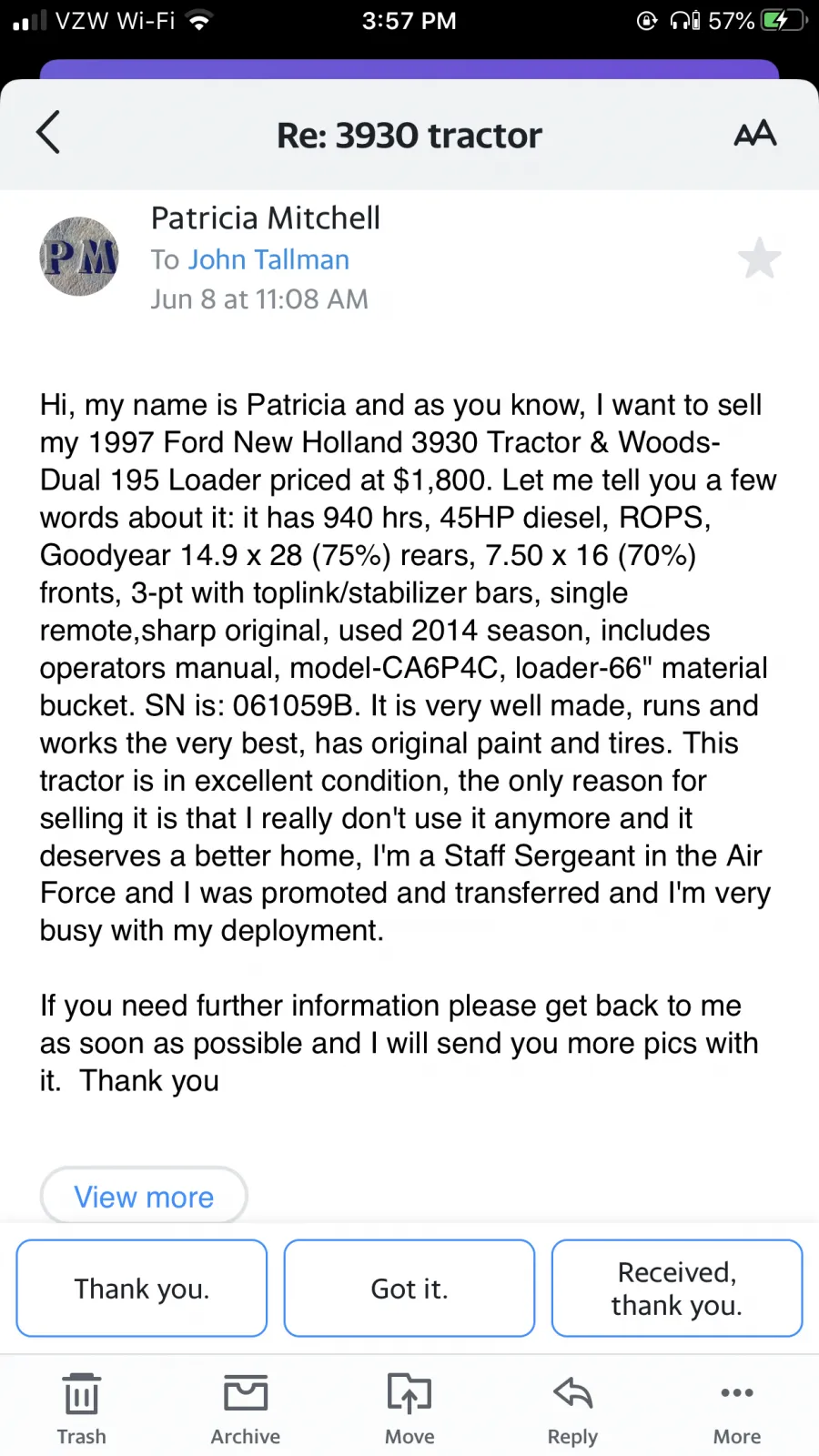 VZW Wi-Fi 3:57 PM 57%

Re: 3930 tractor

AA

PM

Patricia Mitchell
To John Tallman
Jun 8 at 11:08 AM

Hi, my name is Patricia and as you know, I want to sell my 1997 Ford New Holland 3930 Tractor & Woods-Dual 195 Loader priced at $1,800. Let me tell you a few words about it: it has 940 hrs, 45HP diesel, ROPS, Goodyear 14.9 x 28 (75%) rears, 7.50 x 16 (70%) fronts, 3-pt with toplink/stabilizer bars, single remote,sharp original, used 2014 season, includes operators manual, model-CA6P4C, loader-66" material bucket. SN is: 061059B. It is very well made, runs and works the very best, has original paint and tires. This tractor is in excellent condition, the only reason for selling it is that I really don't use it anymore and it deserves a better home, I'm a Staff Sergeant in the Air Force and I was promoted and transferred and I'm very busy with my deployment.

If you need further information please get back to me as soon as possible and I will send you more pics with it. Thank you

View more

Thank you.

Got it.

Received, thank you.

Trash

Archive

Move

Reply

More